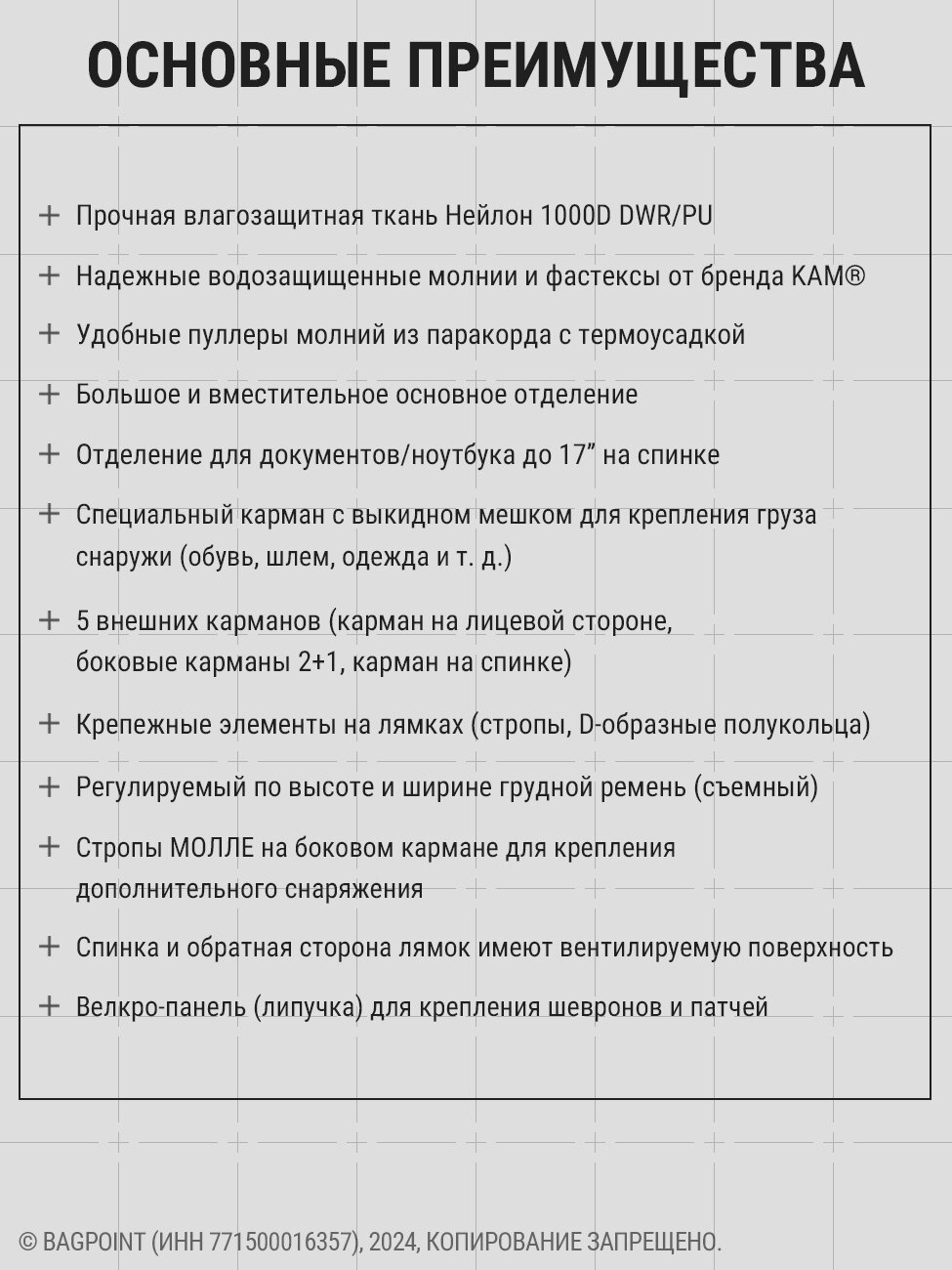 ОСНОВНЫЕ ПРЕИМУЩЕСТВА

+ Прочная влагозащитная ткань Нейлон 1000D DWR/PU

+ Надежные водозащищенные молнии и фастексы от бренда KAM®

+ Удобные пуллеры молний из паракорда с термоусадкой

+ Большое и вместительное основное отделение

+ Отделение для документов/ноутбука до 17” на спинке

+ Специальный карман с выкидном мешком для крепления груза снаружи (обувь, шлем, одежда и т. д.)

+ 5 внешних карманов (карман на лицевой стороне, боковые карманы 2+1, карман на спинке)

+ Крепежные элементы на лямках (стропы, D-образные полукольца)

+ Регулируемый по высоте и ширине грудной ремень (съемный)

+ Стропы МОЛЛЕ на боковом кармане для крепления дополнительного снаряжения

+ Спинка и обратная сторона лямок имеют вентилируемую поверхность

+ Велкро-панель (липучка) для крепления шевронов и патчей

© BAGPOINT (ИНН 771500016357), 2024, КОПИРОВАНИЕ ЗАПРЕЩЕНО.